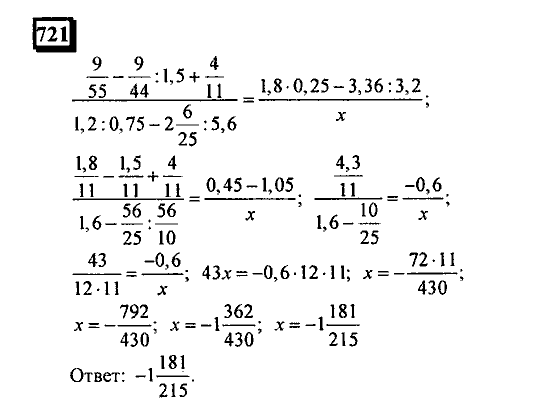 721

$\frac{\frac{9}{55}-\frac{9}{44}:1,5+\frac{4}{11}}{1,2:0,75-2\frac{6}{25}:5,6}=\frac{1,8\cdot 0,25-3,36:3,2}{x}$;

$\frac{\frac{1,8}{11}-\frac{1,5}{11}+\frac{4}{11}}{1,6-\frac{56}{25}:\frac{56}{10}}=\frac{0,45-1,05}{x}$; $\frac{\frac{4,3}{11}}{1,6-\frac{10}{25}}=\frac{-0,6}{x}$;

$\frac{43}{12\cdot 11}=\frac{-0,6}{x}$; $43x=-0,6\cdot 12\cdot 11$; $x=-\frac{72\cdot 11}{430}$;

$x=-\frac{792}{430}$; $x=-1\frac{362}{430}$; $x=-1\frac{181}{215}$

Ответ: $-1\frac{181}{215}$.